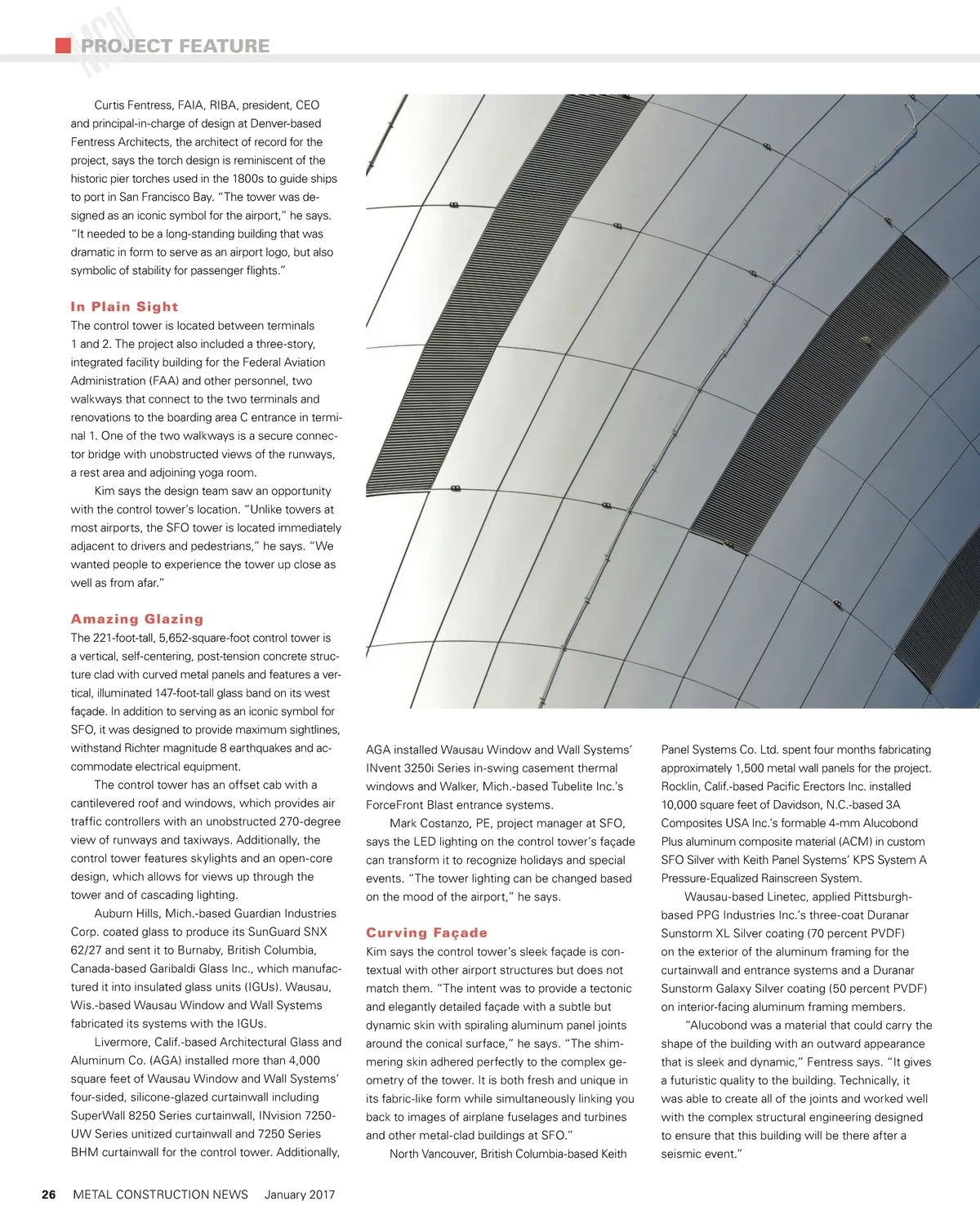 MCN PROJECT FEATURE

Curtis Fentress, FAIA, RIBA, president, CEO and principal-in-charge of design at Denver-based Fentress Architects, the architect of record for the project, says the torch design is reminiscent of the historic pier torches used in the 1800s to guide ships to port in San Francisco Bay. "The tower was designed as an iconic symbol for the airport," he says. "It needed to be a long-standing building that was dramatic in form to serve as an airport logo, but also symbolic of stability for passenger flights."

In Plain Sight
The control tower is located between terminals 1 and 2. The project also included a three-story, integrated facility building for the Federal Aviation Administration (FAA) and other personnel, two walkways that connect to the two terminals and renovations to the boarding area C entrance in terminal 1. One of the two walkways is a secure connector bridge with unobstructed views of the runways, a rest area and adjoining yoga room.

Kim says the design team saw an opportunity with the control tower's location. "Unlike towers at most airports, the SFO tower is located immediately adjacent to drivers and pedestrians," he says. "We wanted people to experience the tower up close as well as from afar."

Amazing Glazing
The 221-foot-tall, 5,652-square-foot control tower is a vertical, self-centering, post-tension concrete structure clad with curved metal panels and features a vertical, illuminated 147-foot-tall glass band on its west façade. In addition to serving as an iconic symbol for SFO, it was designed to provide maximum sightlines, withstand Richter magnitude 8 earthquakes and accommodate electrical equipment.

The control tower has an offset cab with a cantilevered roof and windows, which provides air traffic controllers with an unobstructed 270-degree view of runways and taxiways. Additionally, the control tower features skylights and an open-core design, which allows for views up through the tower and of cascading lighting.

Auburn Hills, Mich.-based Guardian Industries Corp. coated glass to produce its SunGuard SNX 62/27 and sent it to Burnaby, British Columbia, Canada-based Garibaldi Glass Inc., which manufactured it into insulated glass units (IGUs). Wausau, Wis.-based Wausau Window and Wall Systems fabricated its systems with the IGUs.

Livermore, Calif.-based Architectural Glass and Aluminum Co. (AGA) installed more than 4,000 square feet of Wausau Window and Wall Systems' four-sided, silicone-glazed curtainwall including SuperWall 8250 Series curtainwall, INvision 7250-UW Series unitized curtainwall and 7250 Series BHM curtainwall for the control tower. Additionally, AGA installed Wausau Window and Wall Systems' INvent 3250i Series in-swing casement thermal windows and Walker, Mich.-based Tubelite Inc.'s ForceFront Blast entrance systems.

Mark Costanzo, PE, project manager at SFO, says the LED lighting on the control tower's façade can transform it to recognize holidays and special events. "The tower lighting can be changed based on the mood of the airport," he says.

Curving Façade
Kim says the control tower's sleek façade is contextual with other airport structures but does not match them. "The intent was to provide a tectonic and elegantly detailed façade with a subtle but dynamic skin with spiraling aluminum panel joints around the conical surface," he says. "The shimmering skin adhered perfectly to the complex geometry of the tower. It is both fresh and unique in its fabric-like form while simultaneously linking you back to images of airplane fuselages and turbines and other metal-clad buildings at SFO."

North Vancouver, British Columbia-based Keith Panel Systems Co. Ltd. spent four months fabricating approximately 1,500 metal wall panels for the project. Rocklin, Calif.-based Pacific Erectors Inc. installed 10,000 square feet of Davidson, N.C.-based 3A Composites USA Inc.'s formable 4-mm Alucobond Plus aluminum composite material (ACM) in custom SFO Silver with Keith Panel Systems' KPS System A Pressure-Equalized Rainscreen System.

Wausau-based Linetec, applied Pittsburgh-based PPG Industries Inc.'s three-coat Duranar Sunstorm XL Silver coating (70 percent PVDF) on the exterior of the aluminum framing for the curtainwall and entrance systems and a Duranar Sunstorm Galaxy Silver coating (50 percent PVDF) on interior-facing aluminum framing members.

"Alucobond was a material that could carry the shape of the building with an outward appearance that is sleek and dynamic," Fentress says. "It gives a futuristic quality to the building. Technically, it was able to create all of the joints and worked well with the complex structural engineering designed to ensure that this building will be there after a seismic event."

26 METAL CONSTRUCTION NEWS January 2017